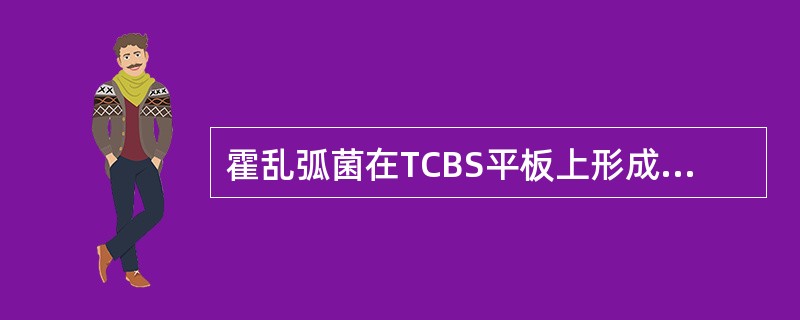 霍乱弧菌在TCBS平板上形成...